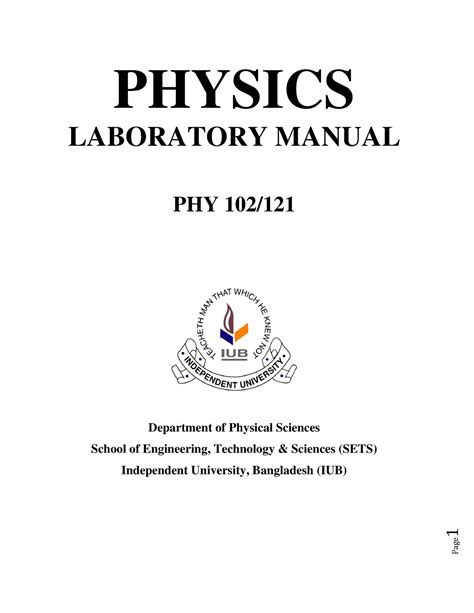 PHYSICS
LABORATORY MANUAL

PHY 102/121

TEACHETH MAN THAT WHICH HE KNEW NOT
IUB
INDEPENDENT UNIVERSITY

Department of Physical Sciences
School of Engineering, Technology & Sciences (SETS)
Independent University, Bangladesh (IUB)

Page 1